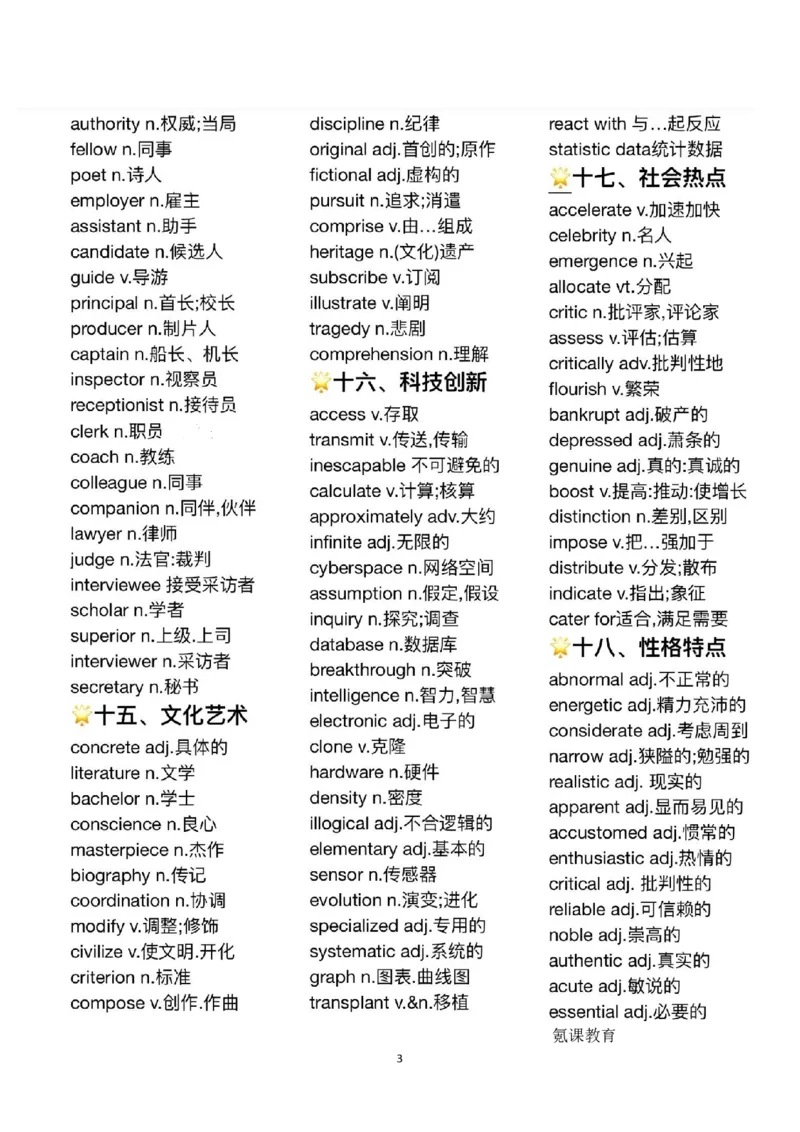 authority n.权威;当局
fellow n.同事
poet n.诗人
employer n.雇主
assistant n.助手
candidate n.候选人
guide v.导游
principal n.首长;校长
producer n.制片人
captain n.船长、机长
inspector n.视察员
receptionist n.接待员
clerk n.职员
coach n.教练
colleague n.同事
companion n.同伴,伙伴
lawyer n.律师
judge n.法官:裁判
interviewee 接受采访者
scholar n.学者
superior n.上级.上司
interviewer n.采访者
secretary n.秘书

十五、文化艺术

concrete adj.具体的
literature n.文学
bachelor n.学士
conscience n.良心
masterpiece n.杰作
biography n.传记
coordination n.协调
modify v.调整;修饰
civilize v.使文明.开化
criterion n.标准
compose v.创作.作曲

discipline n.纪律
original adj.首创的;原作
fictional adj.虚构的
pursuit n.追求;消遣
comprise v.由…组成
heritage n.(文化)遗产
subscribe v.订阅
illustrate v.阐明
tragedy n.悲剧
comprehension n.理解

十六、科技创新

access v.存取
transmit v.传送,传输
inescapable 不可避免的
calculate v.计算;核算
approximately adv.大约
infinite adj.无限的
cyberspace n.网络空间
assumption n.假定,假设
inquiry n.探究;调查
database n.数据库
breakthrough n.突破
intelligence n.智力,智慧
electronic adj.电子的
clone v.克隆
hardware n.硬件
density n.密度
illogical adj.不合逻辑的
elementary adj.基本的
sensor n.传感器
evolution n.演变;进化
specialized adj.专用的
systematic adj.系统的
graph n.图表.曲线图
transplant v.&n.移植

react with 与…起反应
statistic data统计数据

十七、社会热点

accelerate v.加速加快
celebrity n.名人
emergence n.兴起
allocate vt.分配
critic n.批评家,评论家
assess v.评估;估算
critically adv.批判性地
flourish v.繁荣
bankrupt adj.破产的
depressed adj.萧条的
genuine adj.真的:真诚的
boost v.提高:推动:使增长
distinction n.差别,区别
impose v.把…强加于
distribute v.分发;散布
indicate v.指出;象征
cater for适合,满足需要

十八、性格特点

abnormal adj.不正常的
energetic adj.精力充沛的
considerate adj.考虑周到
narrow adj.狭隘的;勉强的
realistic adj. 现实的
apparent adj.显而易见的
accustomed adj.惯常的
enthusiastic adj.热情的
critical adj. 批判性的
reliable adj.可信赖的
noble adj.崇高的
authentic adj.真实的
acute adj.敏说的
essential adj.必要的

氪课教育

3